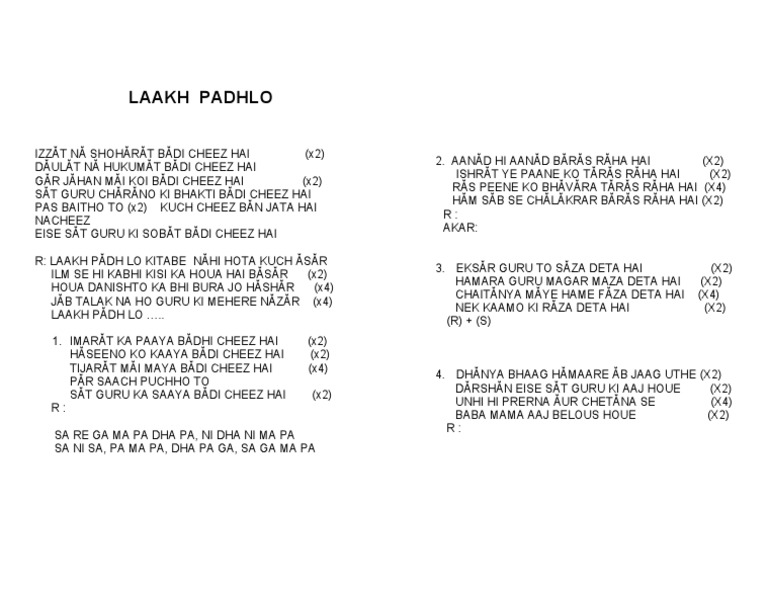 LAAKH PADHLO

IZZĂT NĂ SHOHĂRĂT BĂDI CHEEZ HAI (x2)
DĂULĂT NĂ HUKUMĂT BĂDI CHEEZ HAI
GĂR JĂHAN MĂI KOI BĂDI CHEEZ HAI (x2)
SĂT GURU CHĂRĂNO KI BHAKTI BĂDI CHEEZ HAI
PAS BAITHO TO (x2) KUCH CHEEZ BĂN JATA HAI NACHEEZ
EISE SĂT GURU KI SOBĂT BĂDI CHEEZ HAI

R: LAAKH PĂDH LO KITABE NĂHI HOTA KUCH ĂSĂR
ILM SE HI KABHI KISI KA HOUA HAI BĂSĂR (x2)
HOUA DANISHTO KA BHI BURA JO HĂSHĂR (x4)
JĂB TALAK NA HO GURU KI MEHERE NĂZĂR (x4)
LAAKH PĂDH LO …..

1. IMARĂT KA PAAYA BĂDHI CHEEZ HAI (x2)
HĂSEENO KO KAAYA BĂDI CHEEZ HAI (x2)
TIJARĂT MĂI MAYA BĂDI CHEEZ HAI (x4)
PĂR SAACH PUCHHO TO
SĂT GURU KA SAAYA BĂDI CHEEZ HAI (x2)
R :

SA RE GA MA PA DHA PA, NI DHA NI MA PA
SA NI SA, PA MA PA, DHA PA GA, SA GA MA PA

2. AANĂD HI AANĂD BĂRĂS RĂHA HAI (X2)
ISHRĂT YE PAANE KO TĂRĂS RĂHA HAI (X2)
RĂS PEENE KO BHĂVĂRA TĂRĂS RĂHA HAI (X4)
HĂM SĂB SE CHĂLĂKRAR BĂRĂS RĂHA HAI (X2)
R :
AKAR:

3. EKSĂR GURU TO SĂZA DETA HAI (X2)
HAMARA GURU MAGAR MAZA DETA HAI (X2)
CHAITĂNYA MĂYE HAME FĂZA DETA HAI (X4)
NEK KAAMO KI RĂZA DETA HAI (X2)
(R) + (S)

4. DHĂNYA BHAAG HĂMAARE ĂB JAAG UTHE (X2)
DĂRSHĂN EISE SĂT GURU KI AAJ HOUE (X2)
UNHI HI PRERNA ĂUR CHETĂNA SE (X4)
BABA MAMA AAJ BELOUS HOUE (X2)
R :